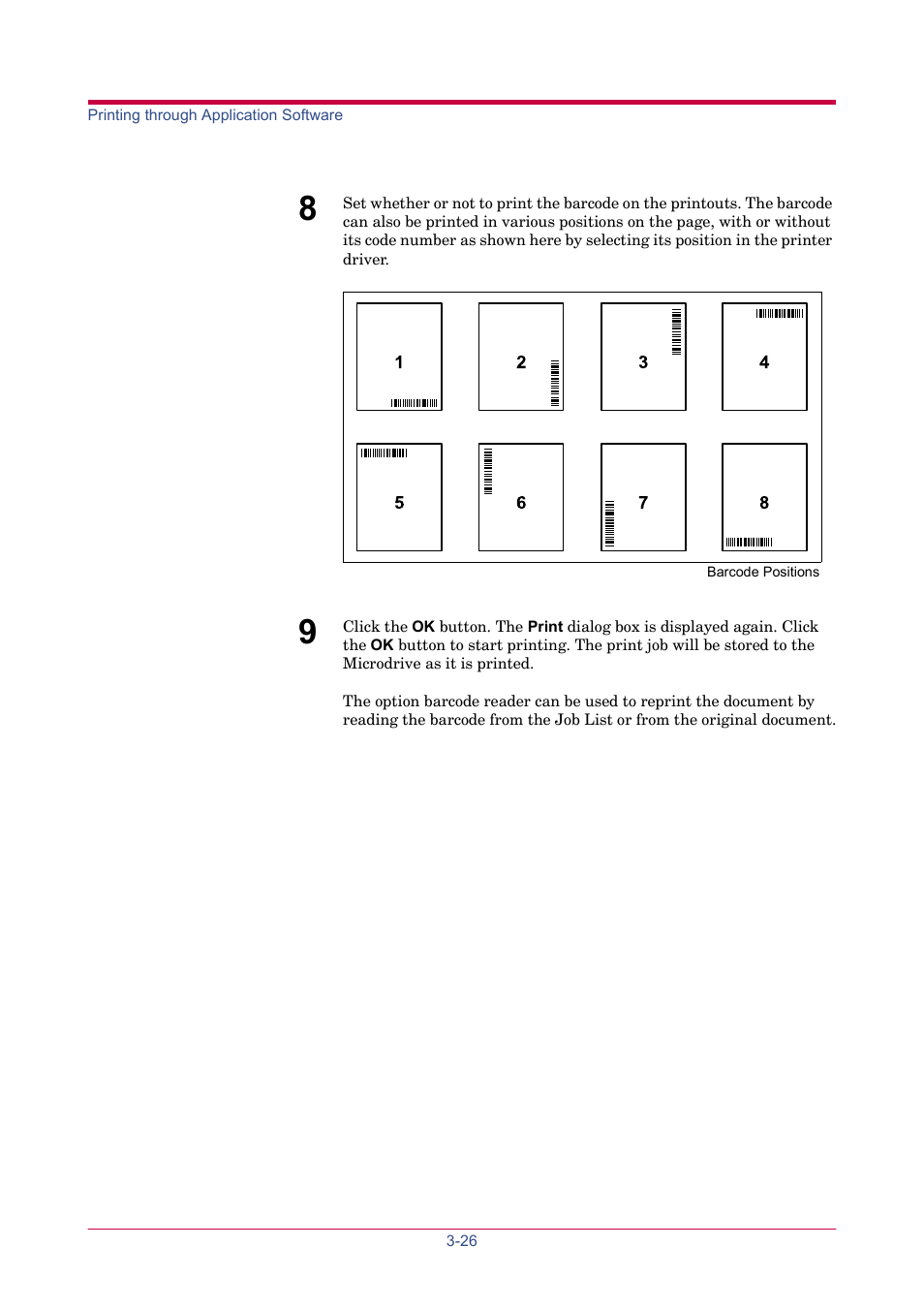 Printing through Application Software

8 Set whether or not to print the barcode on the printouts. The barcode can also be printed in various positions on the page, with or without its code number as shown here by selecting its position in the printer driver.

1 2 3 4
5 6 7 8

Barcode Positions

9 Click the OK button. The Print dialog box is displayed again. Click the OK button to start printing. The print job will be stored to the Microdrive as it is printed.

The option barcode reader can be used to reprint the document by reading the barcode from the Job List or from the original document.

3-26